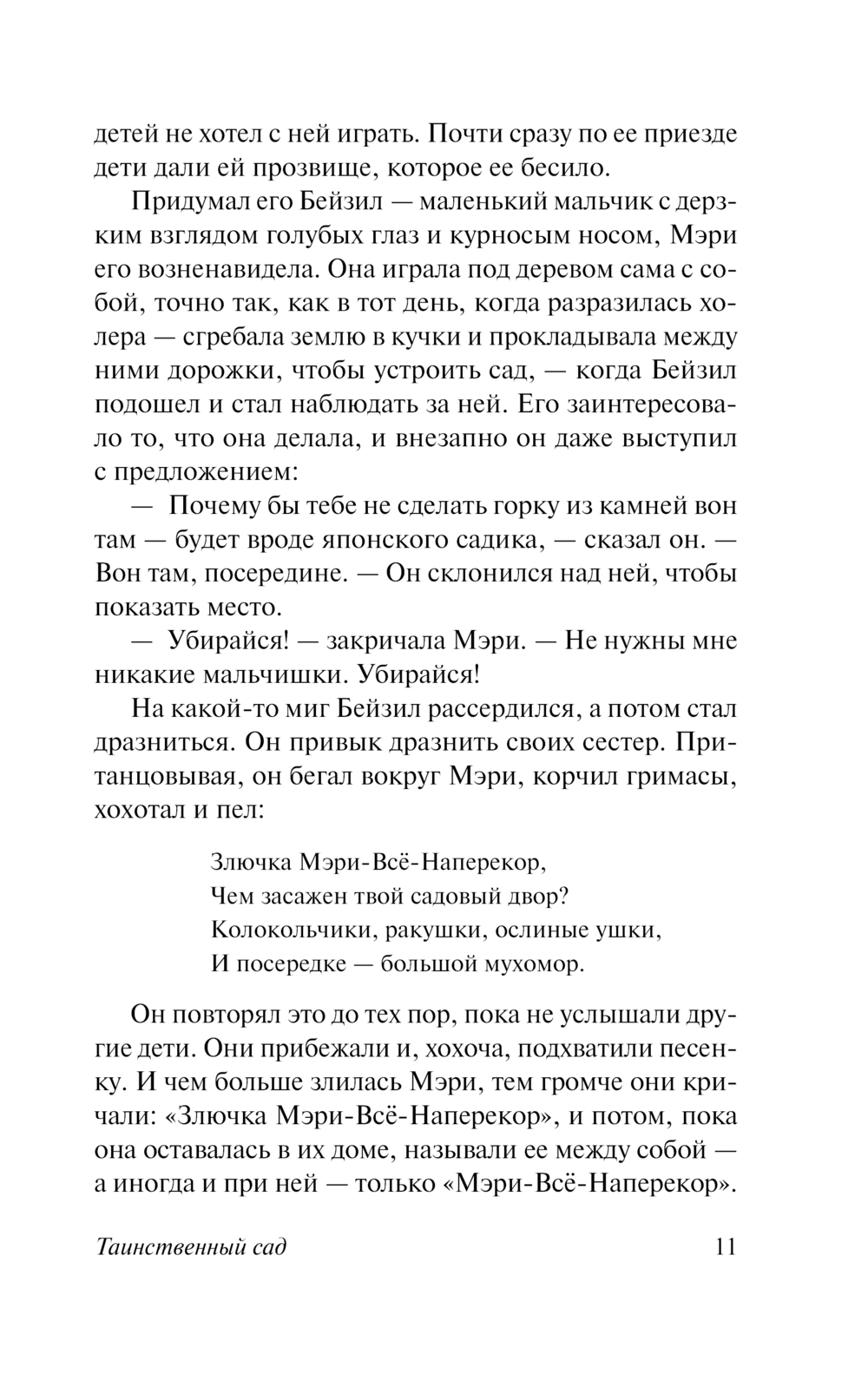 детей не хотел с ней играть. Почти сразу по ее приезде дети дали ей прозвище, которое ее бесило.

Придумал его Бейзил — маленький мальчик с дерзким взглядом голубых глаз и курносым носом, Мэри его возненавидела. Она играла под деревом сама с собой, точно так, как в тот день, когда разразилась холера — сгребала землю в кучки и прокладывала между ними дорожки, чтобы устроить сад, — когда Бейзил подошел и стал наблюдать за ней. Его заинтересовало то, что она делала, и внезапно он даже выступил с предложением:

— Почему бы тебе не сделать горку из камней вон там — будет вроде японского садика, — сказал он. — Вон там, посередине. — Он склонился над ней, чтобы показать место.

— Убирайся! — закричала Мэри. — Не нужны мне никакие мальчишки. Убирайся!

На какой-то миг Бейзил рассердился, а потом стал дразниться. Он привык дразнить своих сестер. Пританцовывая, он бегал вокруг Мэри, корчил гримасы, хохотал и пел:

Злючка Мэри-Всё-Наперекор,
Чем засажен твой садовый двор?
Колокольчики, ракушки, ослиные ушки,
И посередке — большой мухомор.

Он повторял это до тех пор, пока не услышали другие дети. Они прибежали и, хохоча, подхватили песенку. И чем больше злилась Мэри, тем громче они кричали: «Злючка Мэри-Всё-Наперекор», и потом, пока она оставалась в их доме, называли ее между собой — а иногда и при ней — только «Мэри-Всё-Наперекор».

Таинственный сад 11